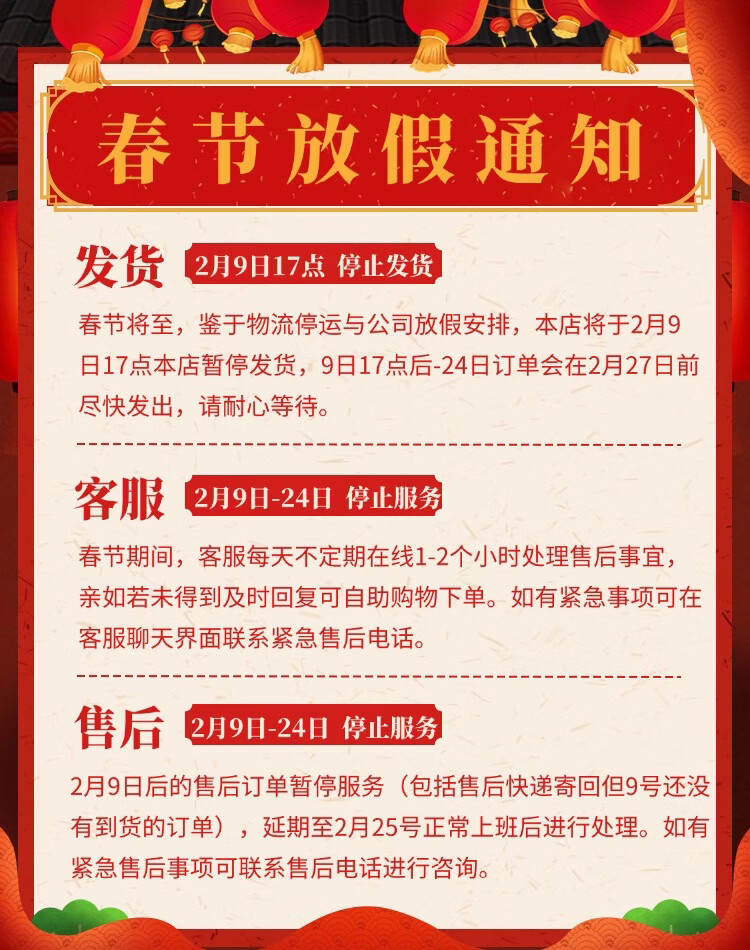 春节放假通知

发货 2月9日17点 停止发货

春节将至，鉴于物流停运与公司放假安排，本店将于2月9日17点本店暂停发货，9日17点后-24日订单会在2月27日前尽快发出，请耐心等待。

客服 2月9日-24日 停止服务

春节期间，客服每天不定期在线1-2个小时处理售后事宜，亲如若未得到及时回复可自助购物下单。如有紧急事项可在客服聊天界面联系紧急售后电话。

售后 2月9日-24日 停止服务

2月9日后的售后订单暂停服务（包括售后快递寄回但9号还没有到货的订单），延期至2月25号正常上班后进行处理。如有紧急售后事项可联系售后电话进行咨询。